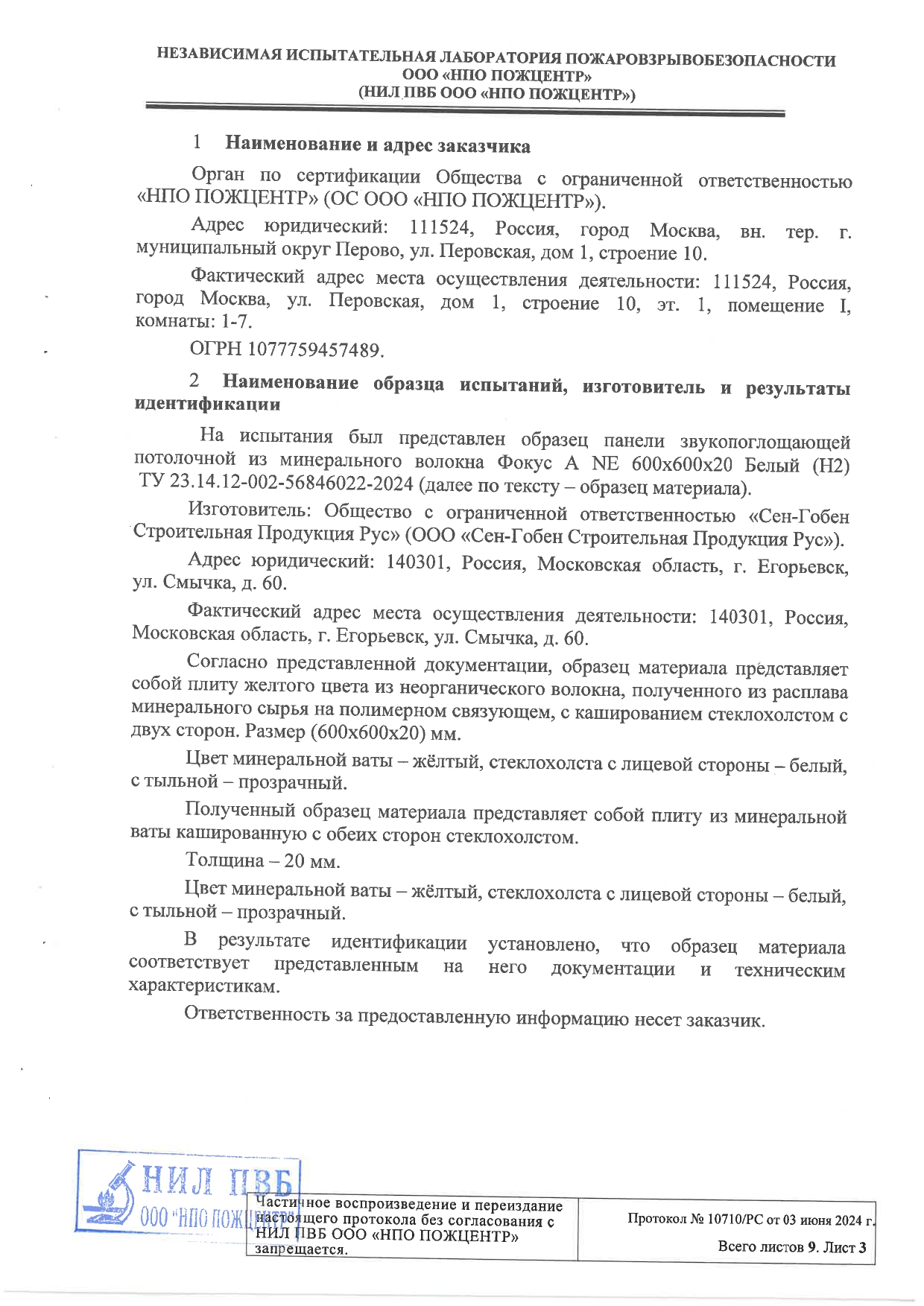 НЕЗАВИСИМАЯ ИСПЫТАТЕЛЬНАЯ ЛАБОРАТОРИЯ ПОЖАРОВЗРЫВОБЕЗОПАСНОСТИ
ООО «НПО ПОЖЦЕНТР»
(НИЛ ПВБ ООО «НПО ПОЖЦЕНТР»)

1 Наименование и адрес заказчика

Орган по сертификации Общества с ограниченной ответственностью «НПО ПОЖЦЕНТР» (ОС ООО «НПО ПОЖЦЕНТР»).

Адрес юридический: 111524, Россия, город Москва, вн. тер. г. муниципальный округ Перово, ул. Перовская, дом 1, строение 10.

Фактический адрес места осуществления деятельности: 111524, Россия, город Москва, ул. Перовская, дом 1, строение 10, эт. 1, помещение I, комнаты: 1-7.

ОГРН 1077759457489.

2 Наименование образца испытаний, изготовитель и результаты идентификации

На испытания был представлен образец панели звукопоглощающей потолочной из минерального волокна Фокус А NE 600х600х20 Белый (Н2) ТУ 23.14.12-002-56846022-2024 (далее по тексту – образец материала).

Изготовитель: Общество с ограниченной ответственностью «Сен-Гобен Строительная Продукция Рус» (ООО «Сен-Гобен Строительная Продукция Рус»).

Адрес юридический: 140301, Россия, Московская область, г. Егорьевск, ул. Смычка, д. 60.

Фактический адрес места осуществления деятельности: 140301, Россия, Московская область, г. Егорьевск, ул. Смычка, д. 60.

Согласно представленной документации, образец материала представляет собой плиту желтого цвета из неорганического волокна, полученного из расплава минерального сырья на полимерном связующем, с кашированием стеклохолстом с двух сторон. Размер (600х600х20) мм.

Цвет минеральной ваты – жёлтый, стеклохолста с лицевой стороны – белый, с тыльной – прозрачный.

Полученный образец материала представляет собой плиту из минеральной ваты кашированную с обеих сторон стеклохолстом.

Толщина – 20 мм.

Цвет минеральной ваты – жёлтый, стеклохолста с лицевой стороны – белый, с тыльной – прозрачный.

В результате идентификации установлено, что образец материала соответствует представленным на него документации и техническим характеристикам.

Ответственность за предоставленную информацию несет заказчик.

НИЛ ПВБ
ООО "НПО ПОЖЦЕНТР"

| Частичное воспроизведение и переиздание настоящего протокола без согласования с НИЛ ПВБ ООО «НПО ПОЖЦЕНТР» запрещается. | Протокол № 10710/РС от 03 июня 2024 г. Всего листов 9. Лист 3 |
|---|---|